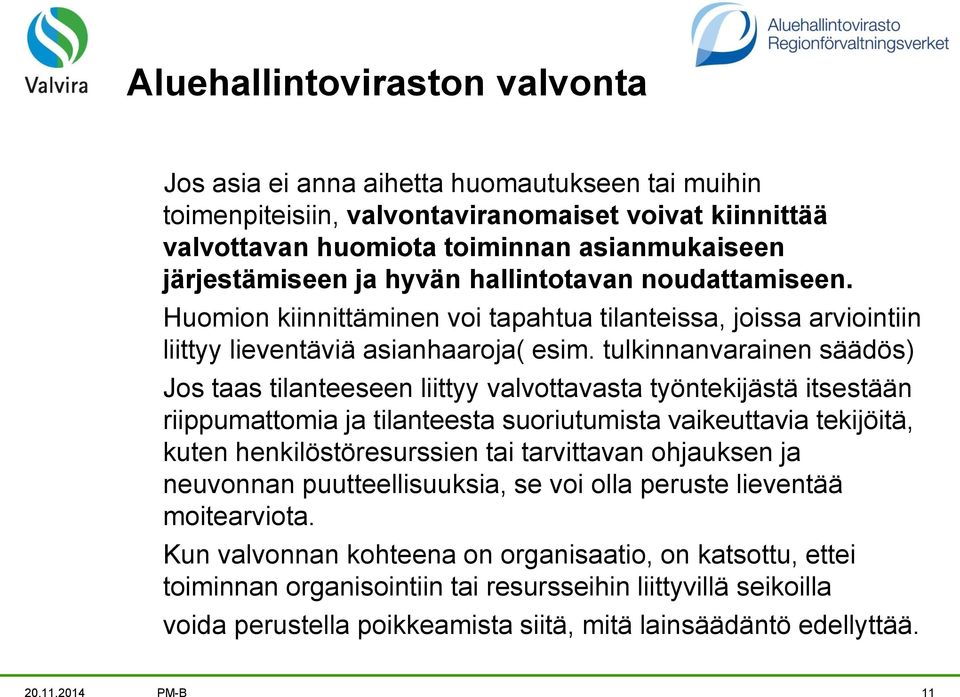 Valvira

Aluehallintovirasto
Regionförvaltningsverket

Aluehallintoviraston valvonta

Jos asia ei anna aihetta huomautukseen tai muihin toimenpiteisiin, valvontaviranomaiset voivat kiinnittää valvottavan huomiota toiminnan asianmukaiseen järjestämiseen ja hyvän hallintotavan noudattamiseen.

Huomion kiinnittäminen voi tapahtua tilanteissa, joissa arviointiin liittyy lieventäviä asianhaaroja( esim. tulkinnanvarainen säädös)

Jos taas tilanteeseen liittyy valvottavasta työntekijästä itsestään riippumattomia ja tilanteesta suoriutumista vaikeuttavia tekijöitä, kuten henkilöstöresurssien tai tarvittavan ohjauksen ja neuvonnan puutteellisuuksia, se voi olla peruste lieventää moitearviota.

Kun valvonnan kohteena on organisaatio, on katsottu, ettei toiminnan organisointiin tai resursseihin liittyvillä seikoilla voida perustella poikkeamista siitä, mitä lainsäädäntö edellyttää.

20.11.2014 PM-B 11